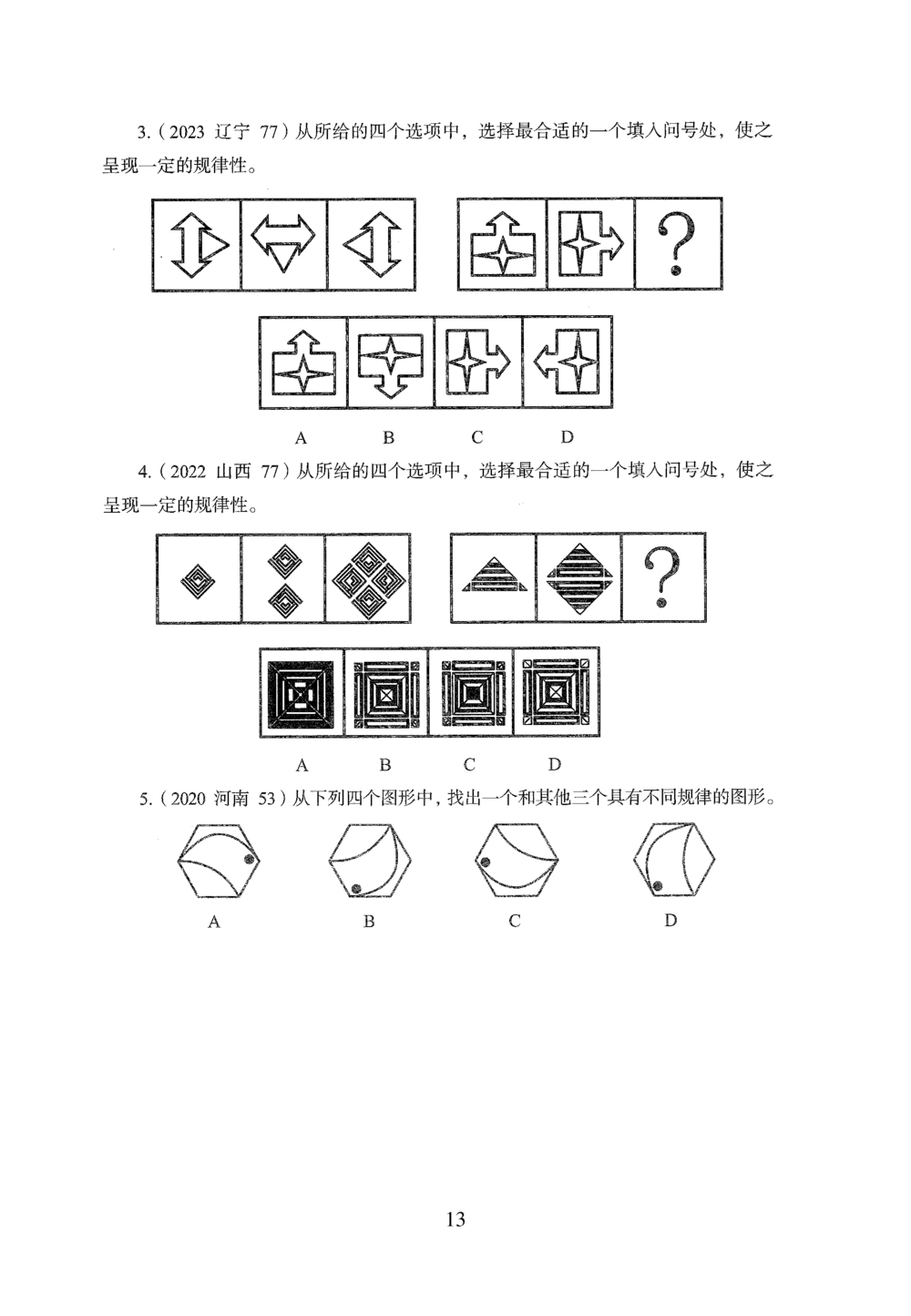 3.（2023 辽宁 77）从所给的四个选项中，选择最合适的一个填入问号处，使之呈现一定的规律性。

?

A B C D

4.（2022 山西 77）从所给的四个选项中，选择最合适的一个填入问号处，使之呈现一定的规律性。

?

A B C D

5.（2020 河南 53）从下列四个图形中，找出一个和其他三个具有不同规律的图形。

A B C D

13